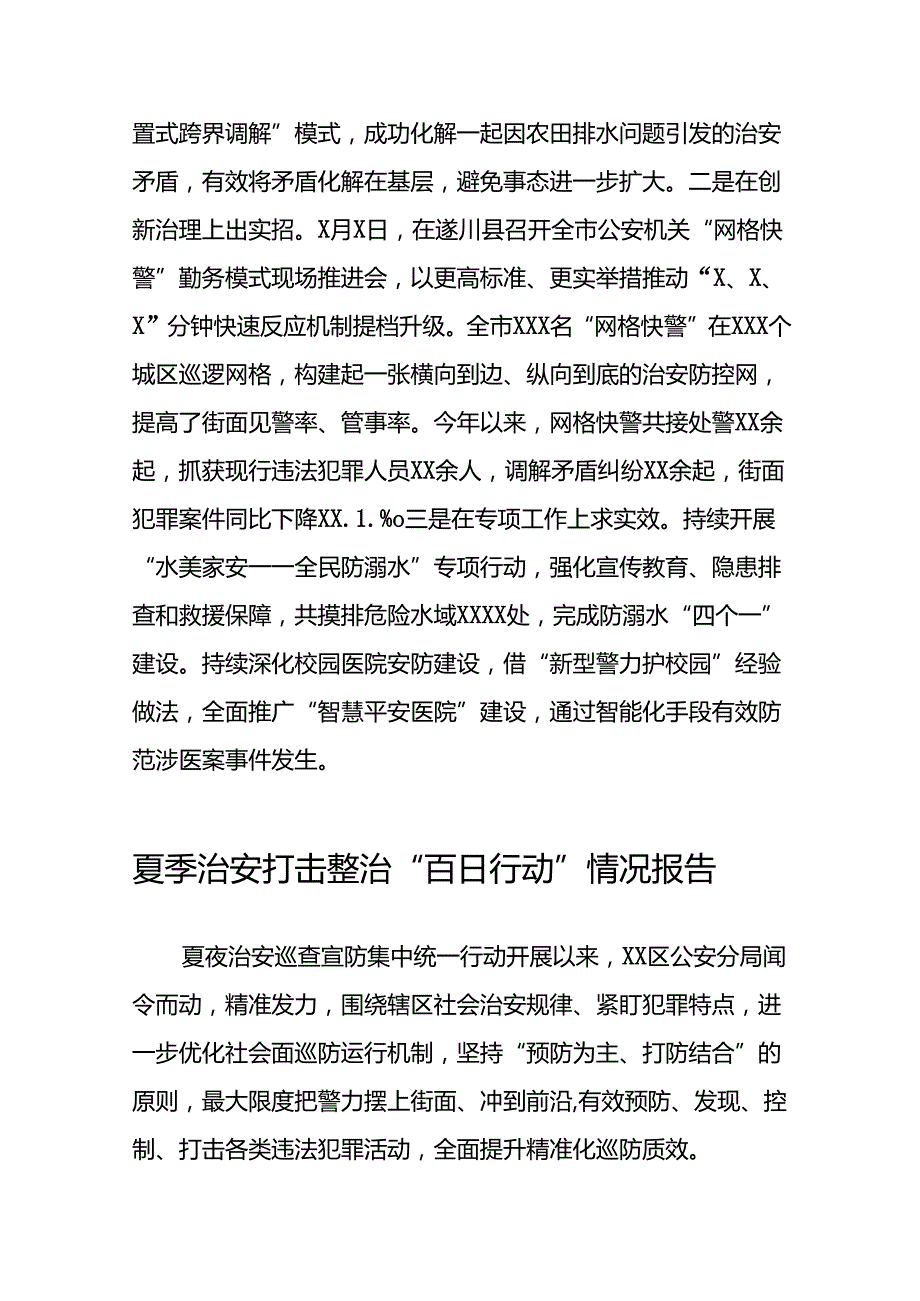 置式跨界调解”模式，成功化解一起因农田排水问题引发的治安矛盾，有效将矛盾化解在基层，避免事态进一步扩大。二是在创新治理上出实招。X月X日，在遂川县召开全市公安机关“网格快警”勤务模式现场推进会，以更高标准、更实举措推动“X、X、X”分钟快速反应机制提档升级。全市XXX名“网格快警”在XXX个城区巡逻网格，构建起一张横向到边、纵向到底的治安防控网，提高了街面见警率、管事率。今年以来，网格快警共接处警XX余起，抓获现行违法犯罪人员XX余人，调解矛盾纠纷XX余起，街面犯罪案件同比下降XX.1.%o三是在专项工作上求实效。持续开展“水美家安——全民防溺水”专项行动，强化宣传教育、隐患排查和救援保障，共摸排危险水域XXXX处，完成防溺水“四个一”建设。持续深化校园医院安防建设，借“新型警力护校园”经验做法，全面推广“智慧平安医院”建设，通过智能化手段有效防范涉医案事件发生。

夏季治安打击整治“百日行动”情况报告

夏夜治安巡查宣防集中统一行动开展以来，XX区公安分局闻令而动，精准发力，围绕辖区社会治安规律、紧盯犯罪特点，进一步优化社会面巡防运行机制，坚持“预防为主、打防结合”的原则，最大限度把警力摆上街面、冲到前沿,有效预防、发现、控制、打击各类违法犯罪活动，全面提升精准化巡防质效。